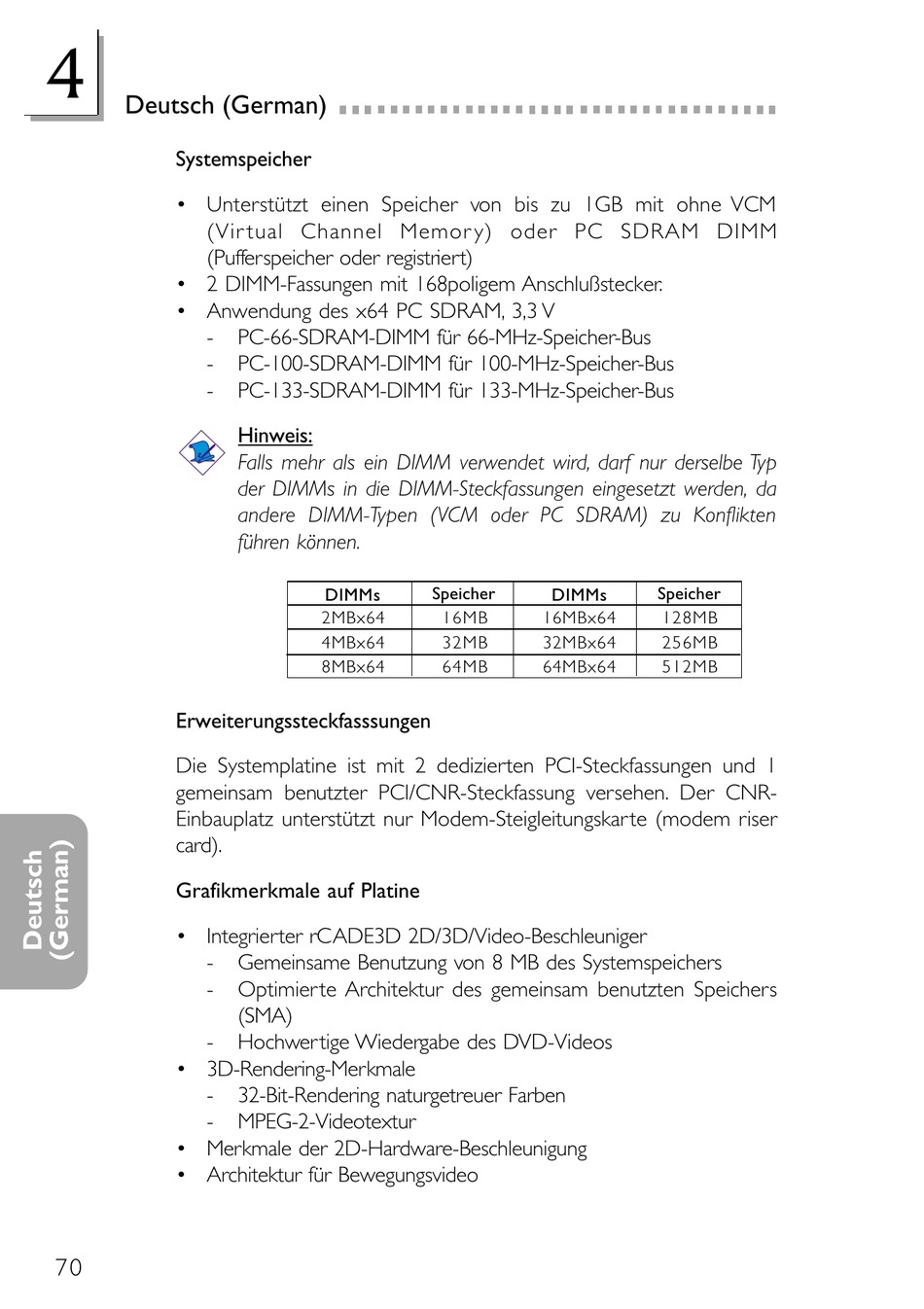 4

Deutsch (German)

Systemspeicher

• Unterstützt einen Speicher von bis zu 1GB mit ohne VCM (Virtual Channel Memory) oder PC SDRAM DIMM (Pufferspeicher oder registriert)
• 2 DIMM-Fassungen mit 168poligem Anschlußstecker.
• Anwendung des x64 PC SDRAM, 3,3 V
  - PC-66-SDRAM-DIMM für 66-MHz-Speicher-Bus
  - PC-100-SDRAM-DIMM für 100-MHz-Speicher-Bus
  - PC-133-SDRAM-DIMM für 133-MHz-Speicher-Bus

Hinweis:
Falls mehr als ein DIMM verwendet wird, darf nur derselbe Typ der DIMMs in die DIMM-Steckfassungen eingesetzt werden, da andere DIMM-Typen (VCM oder PC SDRAM) zu Konflikten führen können.

| DIMMs | Speicher | DIMMs | Speicher |
|---|---|---|---|
| 2MBx64 | 16MB | 16MBx64 | 128MB |
| 4MBx64 | 32MB | 32MBx64 | 256MB |
| 8MBx64 | 64MB | 64MBx64 | 512MB |

Erweiterungssteckfasssungen

Die Systemplatine ist mit 2 dedizierten PCI-Steckfassungen und 1 gemeinsam benutzter PCI/CNR-Steckfassung versehen. Der CNR-Einbauplatz unterstützt nur Modem-Steigleitungskarte (modem riser card).

Grafikmerkmale auf Platine

• Integrierter rCADE3D 2D/3D/Video-Beschleuniger
  - Gemeinsame Benutzung von 8 MB des Systemspeichers
  - Optimierte Architektur des gemeinsam benutzten Speichers (SMA)
  - Hochwertige Wiedergabe des DVD-Videos
• 3D-Rendering-Merkmale
  - 32-Bit-Rendering naturgetreuer Farben
  - MPEG-2-Videotextur
• Merkmale der 2D-Hardware-Beschleunigung
• Architektur für Bewegungsvideo

Deutsch (German)

70